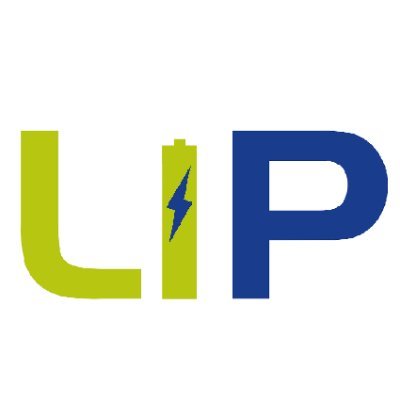 LIP